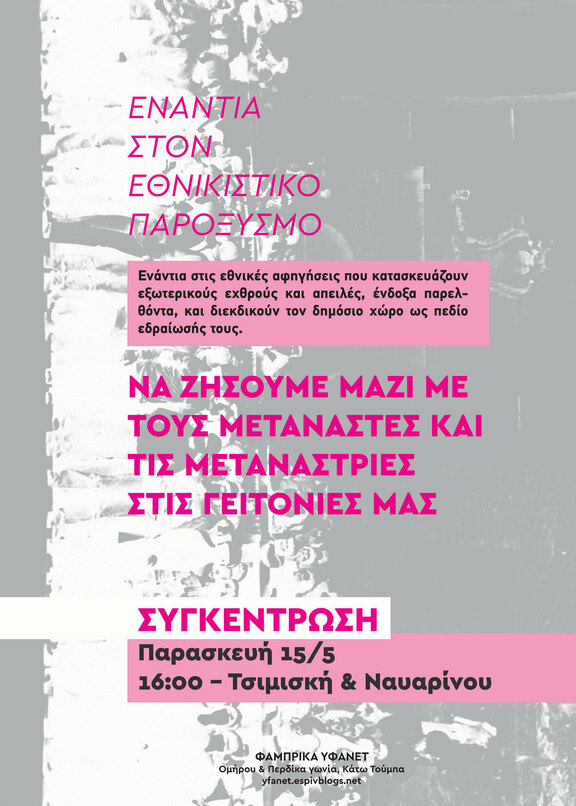 ΕΝΑΝΤΙΑ ΣΤΟΝ ΕΘΝΙΚΙΣΤΙΚΟ ΠΑΡΟΞΥΣΜΟ

Ενάντια στις εθνικές αφηγήσεις που κατασκευάζουν εξωτερικούς εχθρούς και απειλές, ένδοξα παρελθόντα, και διεκδικούν τον δημόσιο χώρο ως πεδίο εδραίωσής τους.

ΝΑ ΖΗΣΟΥΜΕ ΜΑΖΙ ΜΕ ΤΟΥΣ ΜΕΤΑΝΑΣΤΕΣ ΚΑΙ ΤΙΣ ΜΕΤΑΝΑΣΤΡΙΕΣ ΣΤΙΣ ΓΕΙΤΟΝΙΕΣ ΜΑΣ

ΣΥΓΚΕΝΤΡΩΣΗ

Παρασκευή 15/5
16:00 – Τσιμισκή & Ναυαρίνου

ΦΑΜΠΡΙΚΑ ΥΦΑΝΕΤ
Ομήρου & Περδίκα γωνία, Κάτω Τούμπα
yfanet.espivblogs.net